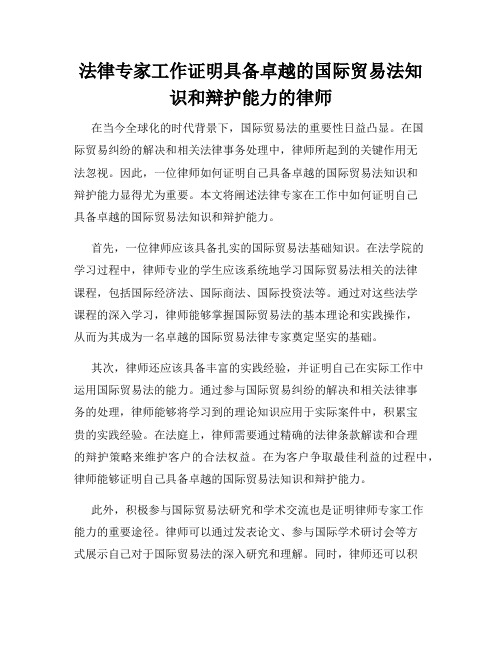 法律专家工作证明具备卓越的国际贸易法知识和辩护能力的律师

在当今全球化的时代背景下，国际贸易法的重要性日益凸显。在国际贸易纠纷的解决和相关法律事务处理中，律师所起到的关键作用无法忽视。因此，一位律师如何证明自己具备卓越的国际贸易法知识和辩护能力显得尤为重要。本文将阐述法律专家在工作中如何证明自己具备卓越的国际贸易法知识和辩护能力。

首先，一位律师应该具备扎实的国际贸易法基础知识。在法学院的学习过程中，律师专业的学生应该系统地学习国际贸易法相关的法律课程，包括国际经济法、国际商法、国际投资法等。通过对这些法学课程的深入学习，律师能够掌握国际贸易法的基本理论和实践操作，从而为其成为一名卓越的国际贸易法律专家奠定坚实的基础。

其次，律师还应该具备丰富的实践经验，并证明自己在实际工作中运用国际贸易法的能力。通过参与国际贸易纠纷的解决和相关法律事务的处理，律师能够将学习到的理论知识应用于实际案件中，积累宝贵的实践经验。在法庭上，律师需要通过精确的法律条款解读和合理的辩护策略来维护客户的合法权益。在为客户争取最佳利益的过程中，律师能够证明自己具备卓越的国际贸易法知识和辩护能力。

此外，积极参与国际贸易法研究和学术交流也是证明律师专家工作能力的重要途径。律师可以通过发表论文、参与国际学术研讨会等方式展示自己对于国际贸易法的深入研究和理解。同时，律师还可以积